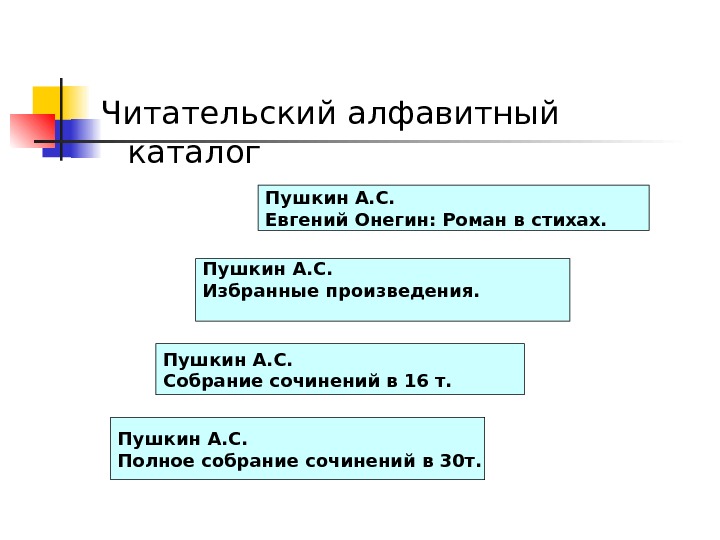 Читательский алфавитный каталог

Пушкин А.С.
Евгений Онегин: Роман в стихах.

Пушкин А.С.
Избранные произведения.

Пушкин А.С.
Собрание сочинений в 16 т.

Пушкин А.С.
Полное собрание сочинений в 30т.